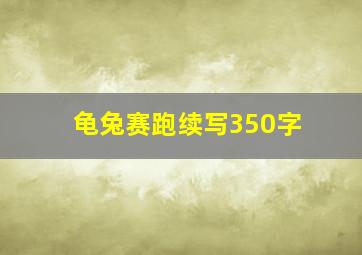 龟兔赛跑续写350字